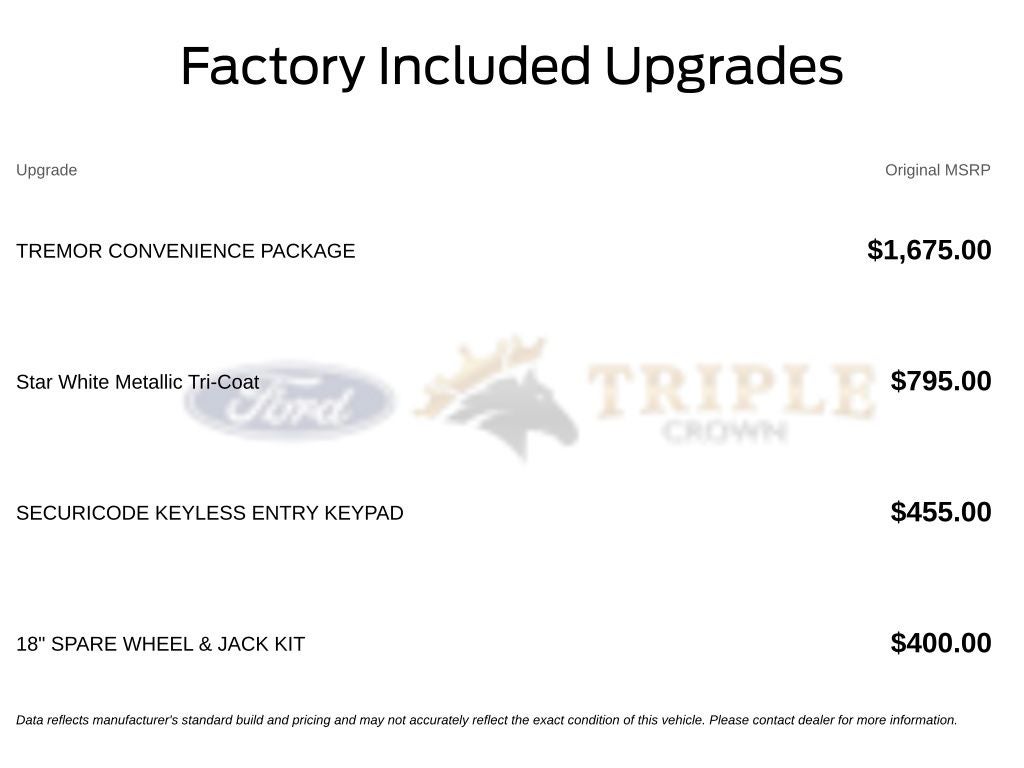 Factory Included Upgrades

| Upgrade | Original MSRP |
|---|---|
| TREMOR CONVENIENCE PACKAGE | $1,675.00 |
| Star White Metallic Tri-Coat | $795.00 |
| SECURICODE KEYLESS ENTRY KEYPAD | $455.00 |
| 18" SPARE WHEEL & JACK KIT | $400.00 |

Ford TRIPLE CROWN

Data reflects manufacturer's standard build and pricing and may not accurately reflect the exact condition of this vehicle. Please contact dealer for more information.